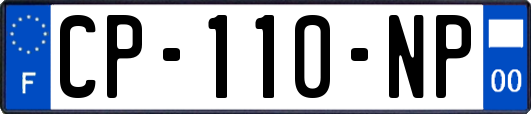 F
CP-110-NP
00